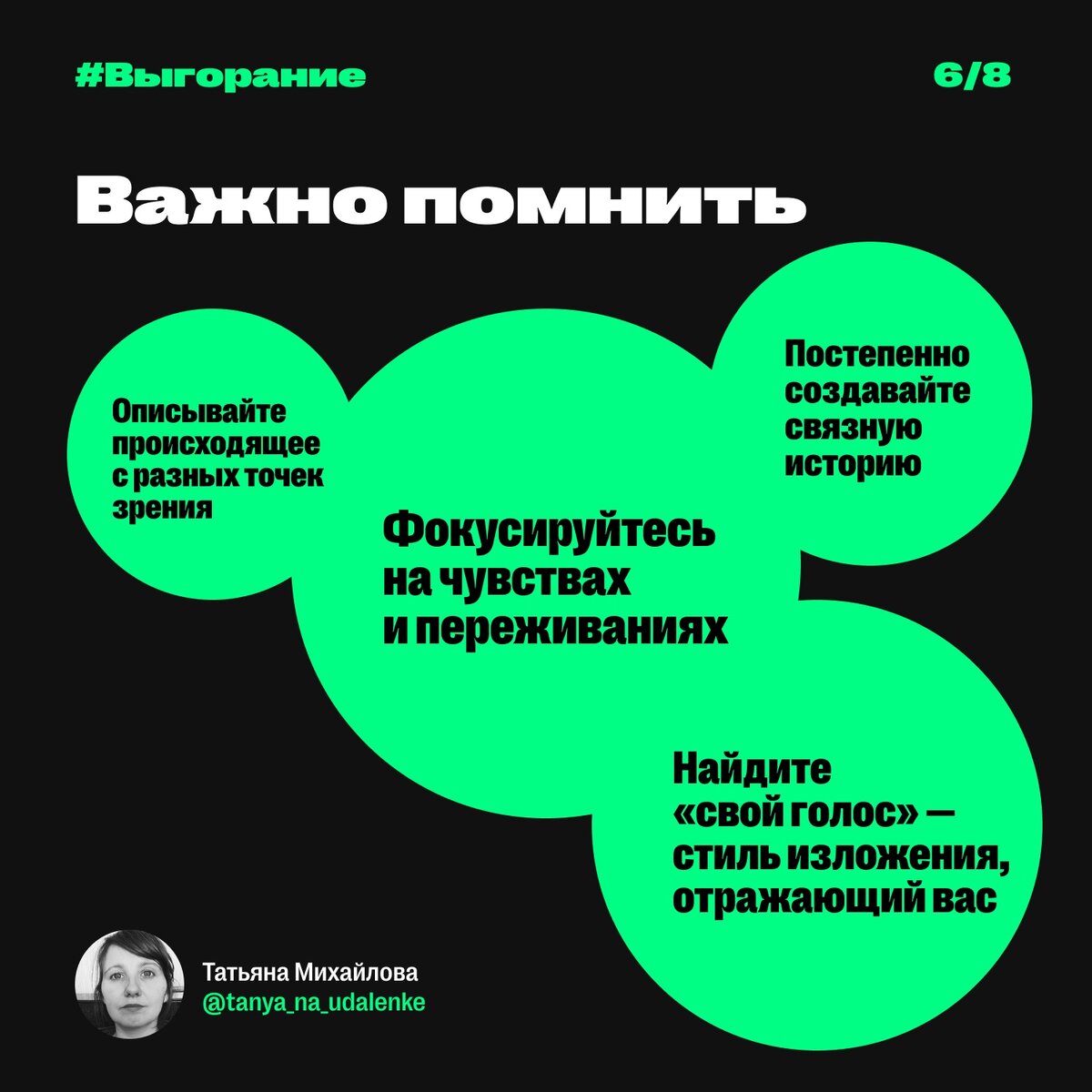 #Выгорание

6/8

Важно помнить

Описывайте происходящее с разных точек зрения

Фокусируйтесь на чувствах и переживаниях

Постепенно создавайте связную историю

Найдите «свой голос» — стиль изложения, отражающий вас

Татьяна Михайлова
@tanya_na_udalenke